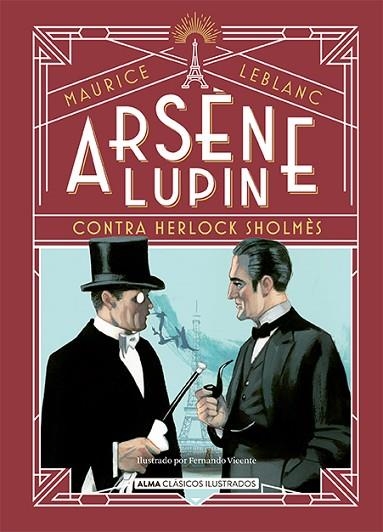 MAURICE LEBLANC

ARSÈNE LUPIN

CONTRA HERLOCK SHOLMÈS

Ilustrado por Fernando Vicente

ALMA CLÁSICOS ILUSTRADOS